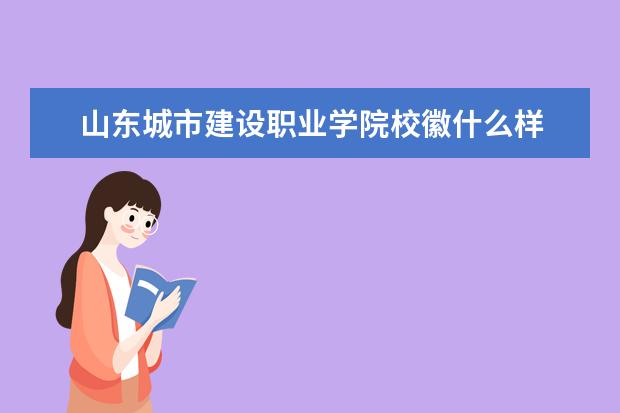 山东城市建设职业学院校徽什么样